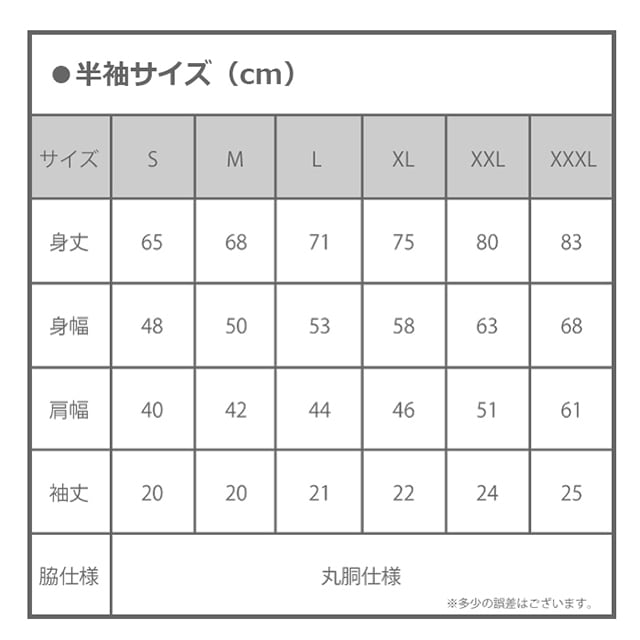 ●半袖サイズ（cm）

| サイズ | S | M | L | XL | XXL | XXXL |
|---|---|---|---|---|---|---|
| 身丈 | 65 | 68 | 71 | 75 | 80 | 83 |
| 身幅 | 48 | 50 | 53 | 58 | 63 | 68 |
| 肩幅 | 40 | 42 | 44 | 46 | 51 | 61 |
| 袖丈 | 20 | 20 | 21 | 22 | 24 | 25 |
| 脇仕様 | 丸胴仕様 | | | | | |

※多少の誤差はございます。